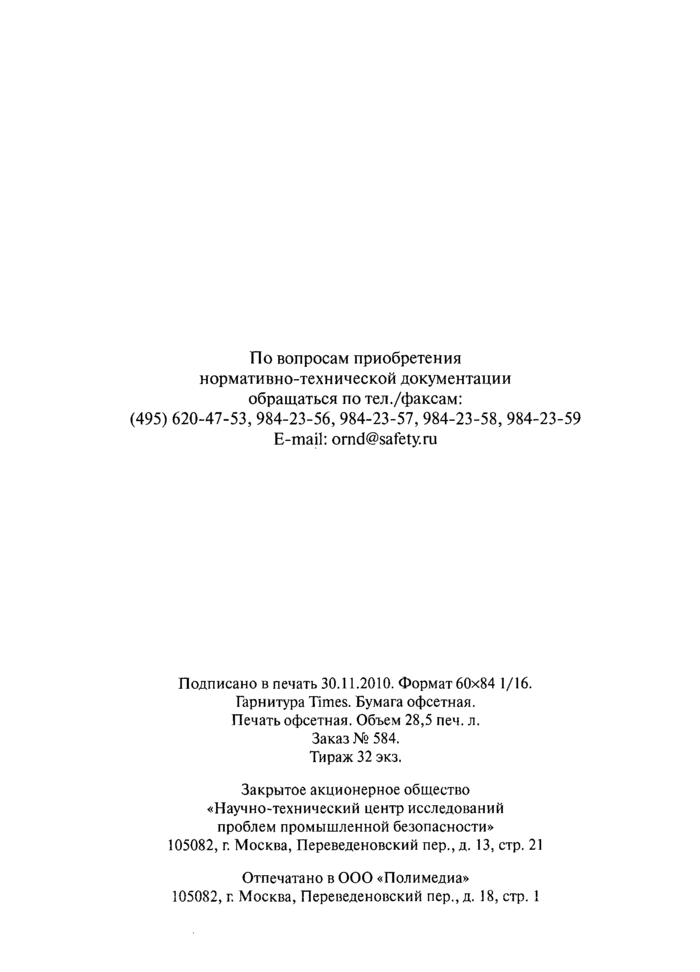 По вопросам приобретения
нормативно-технической документации
обращаться по тел./факсам:
(495) 620-47-53, 984-23-56, 984-23-57, 984-23-58, 984-23-59
E-mail: ornd@safety.ru

Подписано в печать 30.11.2010. Формат 60×84 1/16.
Гарнитура Times. Бумага офсетная.
Печать офсетная. Объем 28,5 печ. л.
Заказ № 584.
Тираж 32 экз.

Закрытое акционерное общество
«Научно-технический центр исследований
проблем промышленной безопасности»
105082, г. Москва, Переведеновский пер., д. 13, стр. 21

Отпечатано в ООО «Полимедиа»
105082, г. Москва, Переведеновский пер., д. 18, стр. 1